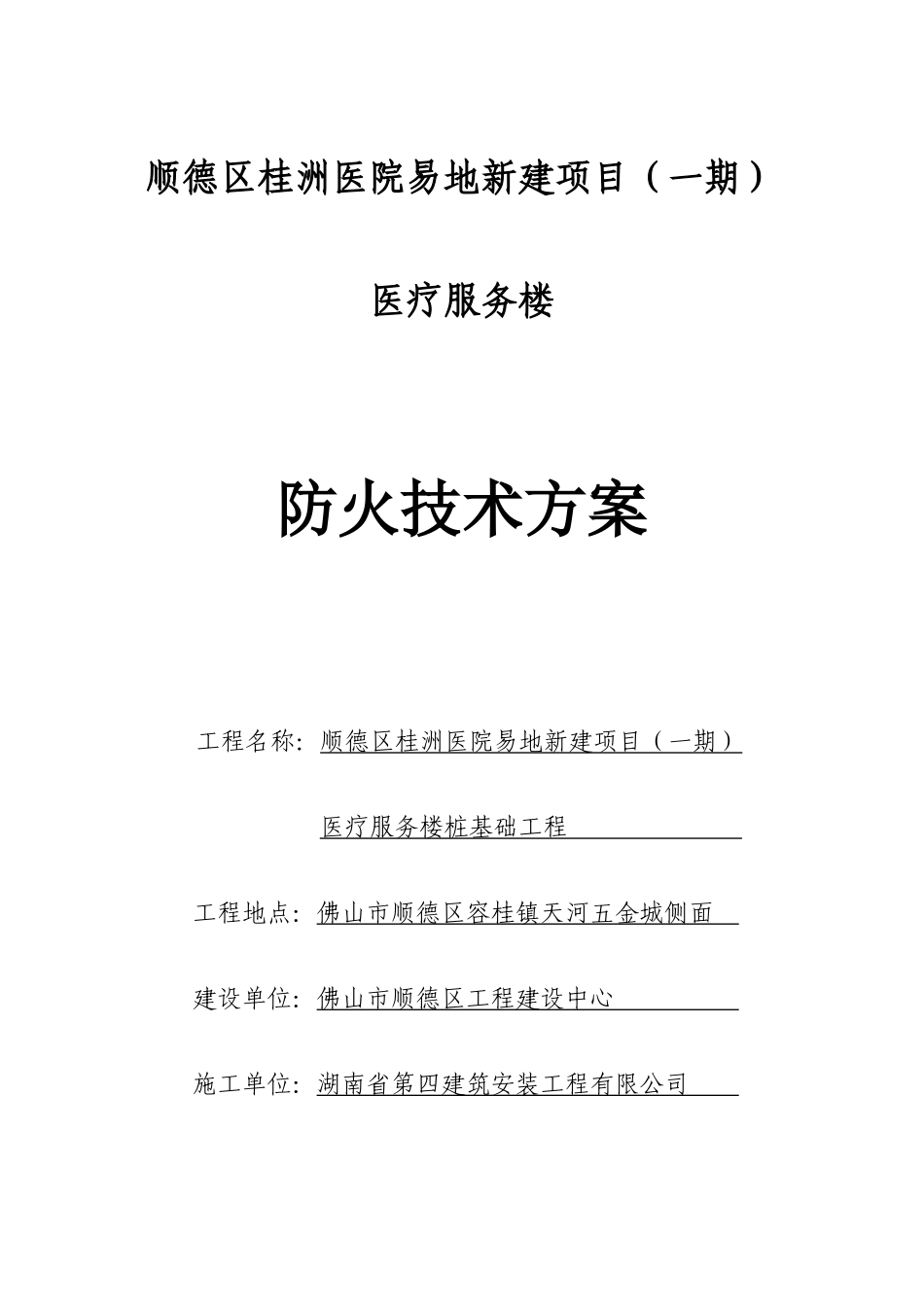 顺德区桂洲医院易地新建项目（一期）

医疗服务楼

防火技术方案

工程名称：顺德区桂洲医院易地新建项目（一期）

医疗服务楼桩基础工程

工程地点：佛山市顺德区容桂镇天河五金城侧面

建设单位：佛山市顺德区工程建设中心

施工单位：湖南省第四建筑安装工程有限公司